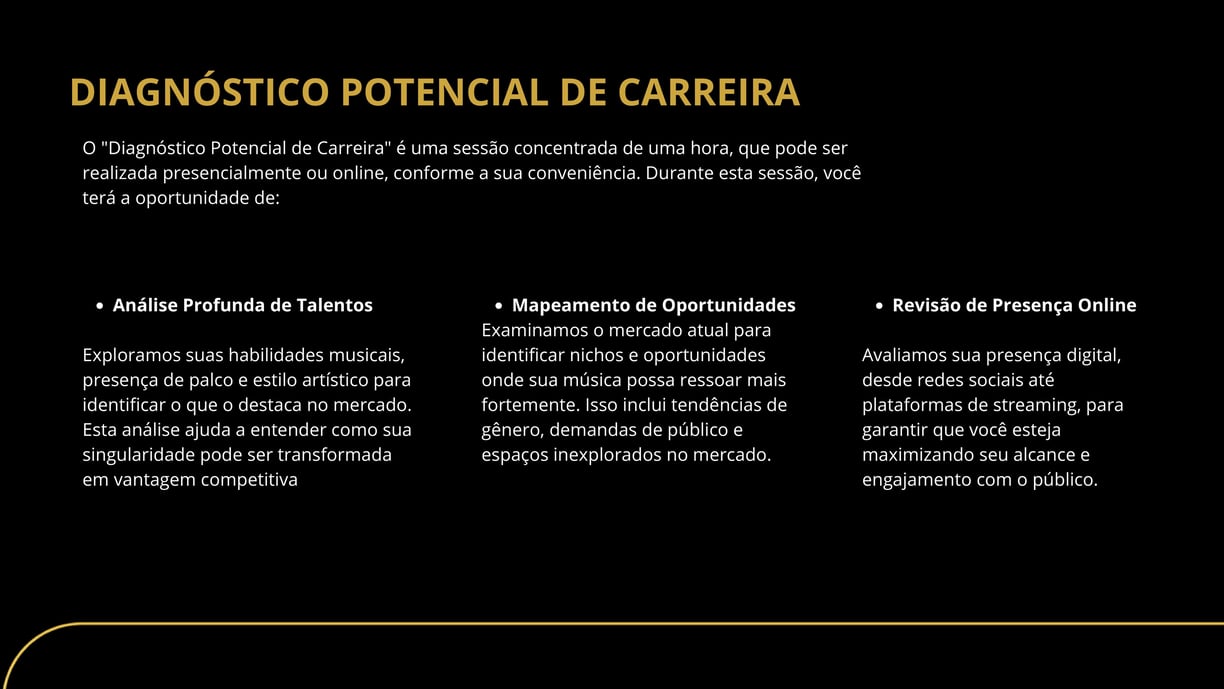 DIAGNÓSTICO POTENCIAL DE CARREIRA

O "Diagnóstico Potencial de Carreira" é uma sessão concentrada de uma hora, que pode ser realizada presencialmente ou online, conforme a sua conveniência. Durante esta sessão, você terá a oportunidade de:

• Análise Profunda de Talentos

Exploramos suas habilidades musicais, presença de palco e estilo artístico para identificar o que o destaca no mercado. Esta análise ajuda a entender como sua singularidade pode ser transformada em vantagem competitiva

• Mapeamento de Oportunidades

Examinamos o mercado atual para identificar nichos e oportunidades onde sua música possa ressoar mais fortemente. Isso inclui tendências de gênero, demandas de público e espaços inexplorados no mercado.

• Revisão de Presença Online

Avaliamos sua presença digital, desde redes sociais até plataformas de streaming, para garantir que você esteja maximizando seu alcance e engajamento com o público.